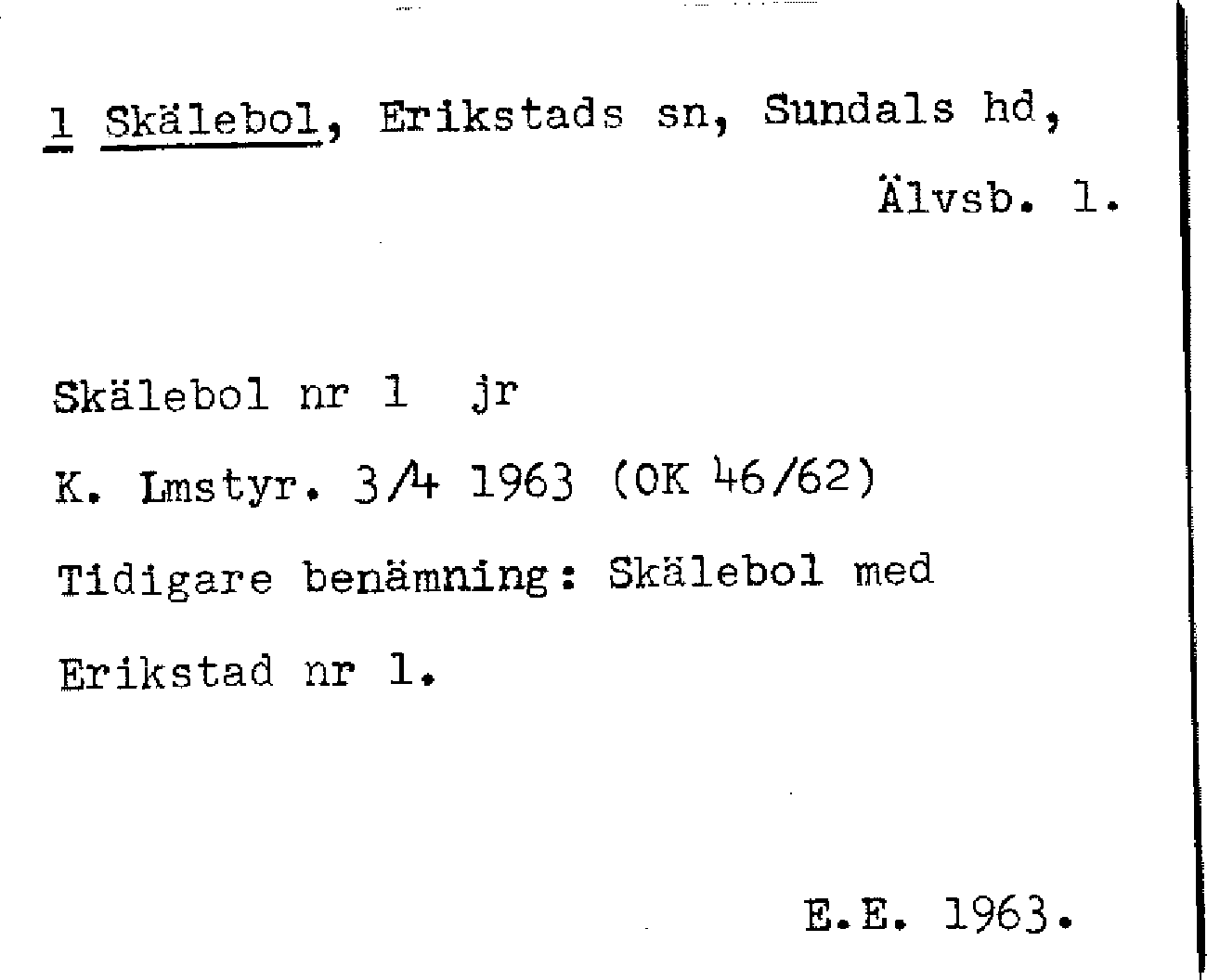 1 Skälebol, Erikstads sn, Sundals hd,

Älvsb. l.

Skälebol nr 1 jr

K. Lmstyr. 3/4 1963 (OK 46/62)

Tidigare benämning: Skälebol med Erikstad nr 1.

E.E. 1963.